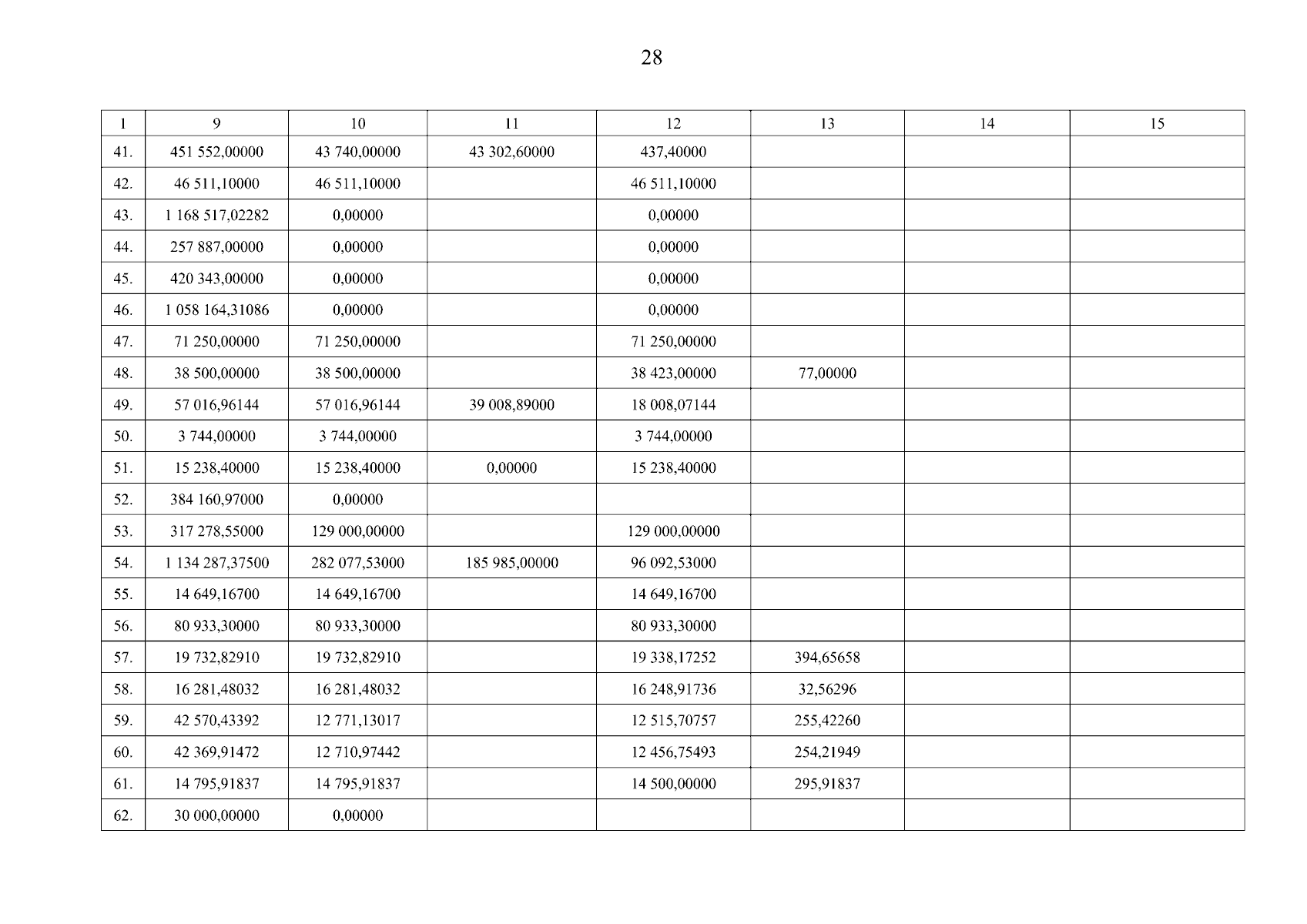 28

| 1 | 9 | 10 | 11 | 12 | 13 | 14 | 15 |
|---|---|---|---|---|---|---|---|
| 41. | 451 552,00000 | 43 740,00000 | 43 302,60000 | 437,40000 | | | |
| 42. | 46 511,10000 | 46 511,10000 | | 46 511,10000 | | | |
| 43. | 1 168 517,02282 | 0,00000 | | 0,00000 | | | |
| 44. | 257 887,00000 | 0,00000 | | 0,00000 | | | |
| 45. | 420 343,00000 | 0,00000 | | 0,00000 | | | |
| 46. | 1 058 164,31086 | 0,00000 | | 0,00000 | | | |
| 47. | 71 250,00000 | 71 250,00000 | | 71 250,00000 | | | |
| 48. | 38 500,00000 | 38 500,00000 | | 38 423,00000 | 77,00000 | | |
| 49. | 57 016,96144 | 57 016,96144 | 39 008,89000 | 18 008,07144 | | | |
| 50. | 3 744,00000 | 3 744,00000 | | 3 744,00000 | | | |
| 51. | 15 238,40000 | 15 238,40000 | 0,00000 | 15 238,40000 | | | |
| 52. | 384 160,97000 | 0,00000 | | | | | |
| 53. | 317 278,55000 | 129 000,00000 | | 129 000,00000 | | | |
| 54. | 1 134 287,37500 | 282 077,53000 | 185 985,00000 | 96 092,53000 | | | |
| 55. | 14 649,16700 | 14 649,16700 | | 14 649,16700 | | | |
| 56. | 80 933,30000 | 80 933,30000 | | 80 933,30000 | | | |
| 57. | 19 732,82910 | 19 732,82910 | | 19 338,17252 | 394,65658 | | |
| 58. | 16 281,48032 | 16 281,48032 | | 16 248,91736 | 32,56296 | | |
| 59. | 42 570,43392 | 12 771,13017 | | 12 515,70757 | 255,42260 | | |
| 60. | 42 369,91472 | 12 710,97442 | | 12 456,75493 | 254,21949 | | |
| 61. | 14 795,91837 | 14 795,91837 | | 14 500,00000 | 295,91837 | | |
| 62. | 30 000,00000 | 0,00000 | | | | | |